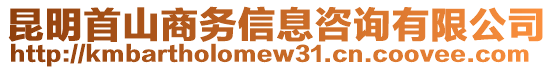 昆明首山商务信息咨询有限公司
http://kmbartholomew31.cn.coovee.com